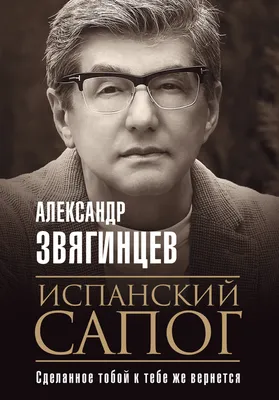 АЛЕКСАНДР
ЗВЯГИНЦЕВ

ИСПАНСКИЙ
САПОГ

Сделанное тобой к тебе же вернется